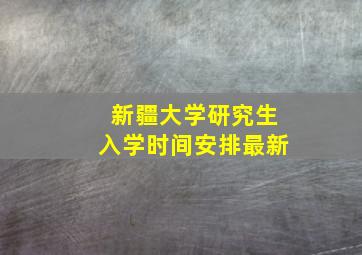 新疆大学研究生
入学时间安排最新